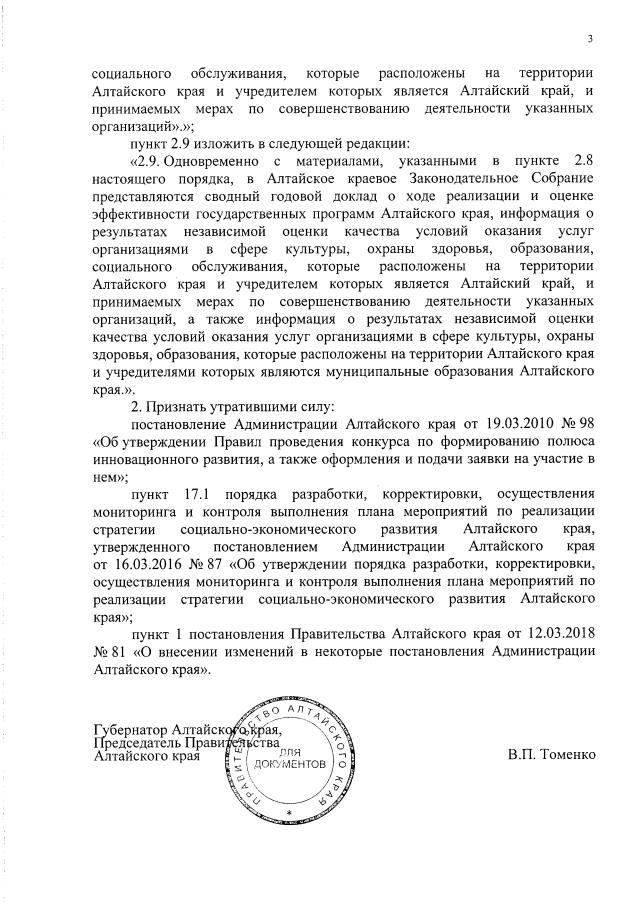 3

социального обслуживания, которые расположены на территории Алтайского края и учредителем которых является Алтайский край, и принимаемых мерах по совершенствованию деятельности указанных организаций».»;

пункт 2.9 изложить в следующей редакции:

«2.9. Одновременно с материалами, указанными в пункте 2.8 настоящего порядка, в Алтайское краевое Законодательное Собрание представляются сводный годовой доклад о ходе реализации и оценке эффективности государственных программ Алтайского края, информация о результатах независимой оценки качества условий оказания услуг организациями в сфере культуры, охраны здоровья, образования, социального обслуживания, которые расположены на территории Алтайского края и учредителем которых является Алтайский край, и принимаемых мерах по совершенствованию деятельности указанных организаций, а также информация о результатах независимой оценки качества условий оказания услуг организациями в сфере культуры, охраны здоровья, образования, которые расположены на территории Алтайского края и учредителями которых являются муниципальные образования Алтайского края.».

2. Признать утратившими силу:

постановление Администрации Алтайского края от 19.03.2010 № 98 «Об утверждении Правил проведения конкурса по формированию полюса инновационного развития, а также оформления и подачи заявки на участие в нем»;

пункт 17.1 порядка разработки, корректировки, осуществления мониторинга и контроля выполнения плана мероприятий по реализации стратегии социально-экономического развития Алтайского края, утвержденного постановлением Администрации Алтайского края от 16.03.2016 № 87 «Об утверждении порядка разработки, корректировки, осуществления мониторинга и контроля выполнения плана мероприятий по реализации стратегии социально-экономического развития Алтайского края»;

пункт 1 постановления Правительства Алтайского края от 12.03.2018 № 81 «О внесении изменений в некоторые постановления Администрации Алтайского края».

Губернатор Алтайского края,
Председатель Правительства
Алтайского края

В.П. Томенко

ПРАВИТЕЛЬСТВО АЛТАЙСКОГО КРАЯ
ДЛЯ ДОКУМЕНТОВ